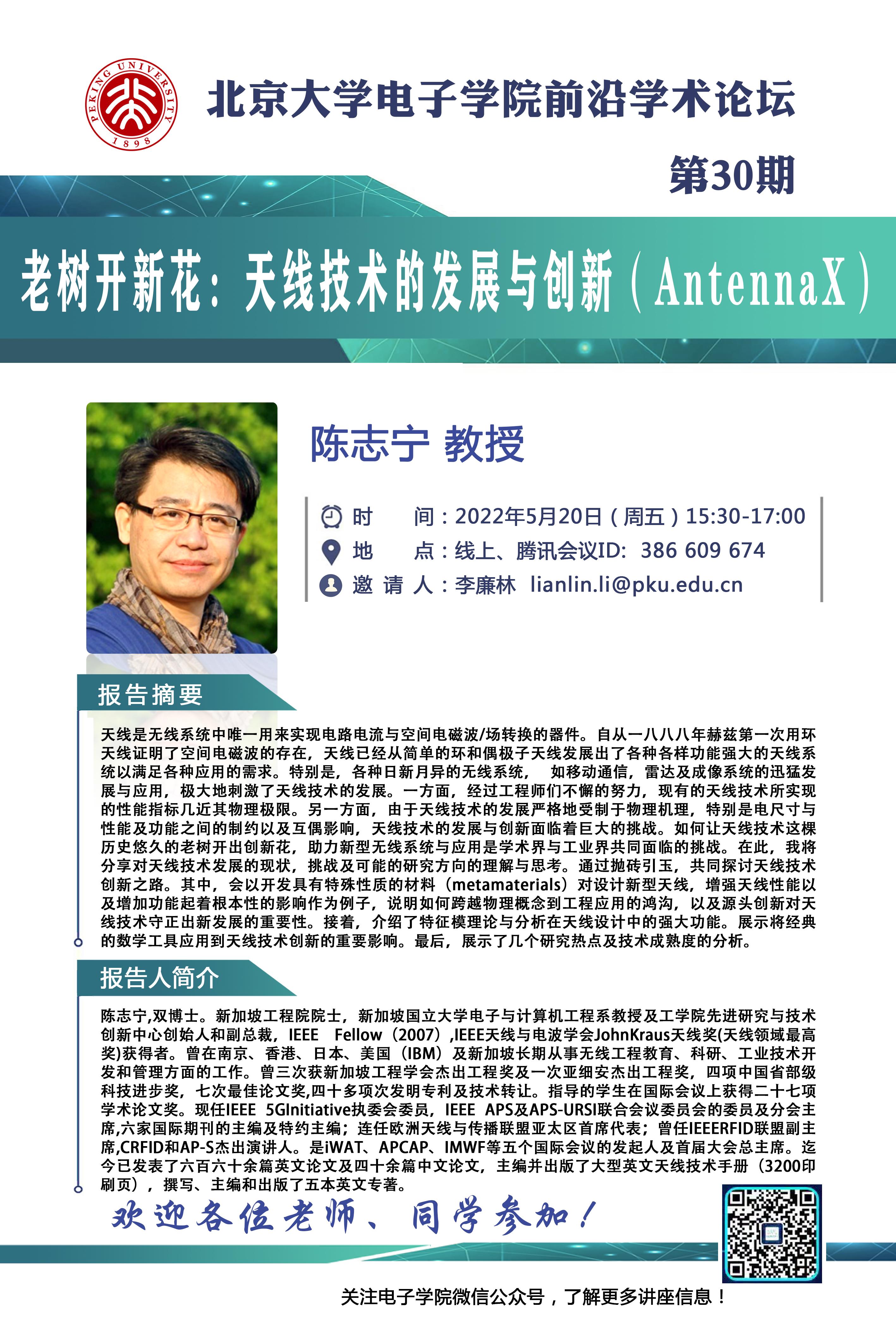 PEKING UNIVERSITY 1898

北京大学电子学院前沿学术论坛

第30期

老树开新花：天线技术的发展与创新（AntennaX）

陈志宁 教授

时　　间：2022年5月20日（周五）15:30-17:00
地　　点：线上、腾讯会议ID:  386 609 674
邀 请 人：李廉林  lianlin.li@pku.edu.cn

报告摘要

天线是无线系统中唯一用来实现电路电流与空间电磁波/场转换的器件。自从一八八八年赫兹第一次用环天线证明了空间电磁波的存在，天线已经从简单的环和偶极子天线发展出了各种各样功能强大的天线系统以满足各种应用的需求。特别是，各种日新月异的无线系统，  如移动通信，雷达及成像系统的迅猛发展与应用，极大地刺激了天线技术的发展。一方面，经过工程师们不懈的努力，现有的天线技术所实现的性能指标几近其物理极限。另一方面，由于天线技术的发展严格地受制于物理机理，特别是电尺寸与性能及功能之间的制约以及互偶影响，天线技术的发展与创新面临着巨大的挑战。如何让天线技术这棵历史悠久的老树开出创新花，助力新型无线系统与应用是学术界与工业界共同面临的挑战。在此，我将分享对天线技术发展的现状，挑战及可能的研究方向的理解与思考。通过抛砖引玉，共同探讨天线技术创新之路。其中，会以开发具有特殊性质的材料（metamaterials）对设计新型天线，增强天线性能以及增加功能起着根本性的影响作为例子，说明如何跨越物理概念到工程应用的鸿沟，以及源头创新对天线技术守正出新发展的重要性。接着，介绍了特征模理论与分析在天线设计中的强大功能。展示将经典的数学工具应用到天线技术创新的重要影响。最后，展示了几个研究热点及技术成熟度的分析。

报告人简介

陈志宁,双博士。新加坡工程院院士，新加坡国立大学电子与计算机工程系教授及工学院先进研究与技术创新中心创始人和副总裁，IEEE  Fellow（2007）,IEEE天线与电波学会JohnKraus天线奖(天线领域最高奖)获得者。曾在南京、香港、日本、美国（IBM）及新加坡长期从事无线工程教育、科研、工业技术开发和管理方面的工作。曾三次获新加坡工程学会杰出工程奖及一次亚细安杰出工程奖，四项中国省部级科技进步奖，七次最佳论文奖,四十多项次发明专利及技术转让。指导的学生在国际会议上获得二十七项学术论文奖。现任IEEE 5GInitiative执委会委员，IEEE APS及APS-URSI联合会议委员会的委员及分会主席,六家国际期刊的主编及特约主编；连任欧洲天线与传播联盟亚太区首席代表；曾任IEEERFID联盟副主席,CRFID和AP-S杰出演讲人。是iWAT、APCAP、IMWF等五个国际会议的发起人及首届大会总主席。迄今已发表了六百六十余篇英文论文及四十余篇中文论文，主编并出版了大型英文天线技术手册（3200印刷页），撰写、主编和出版了五本英文专著。

欢迎各位老师、同学参加！

关注电子学院微信公众号，了解更多讲座信息！